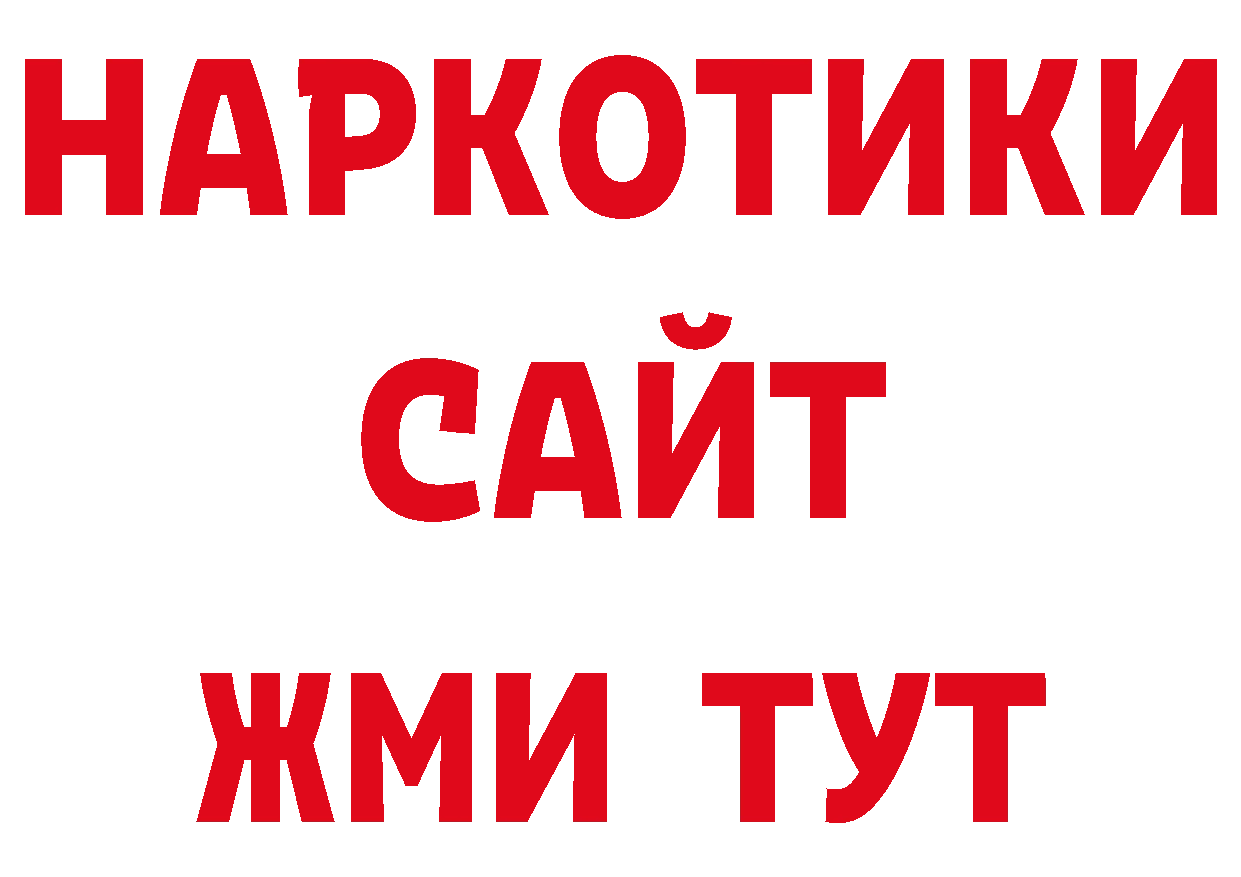 НАРКОТИКИ
САЙТ
ЖМИ ТУТ